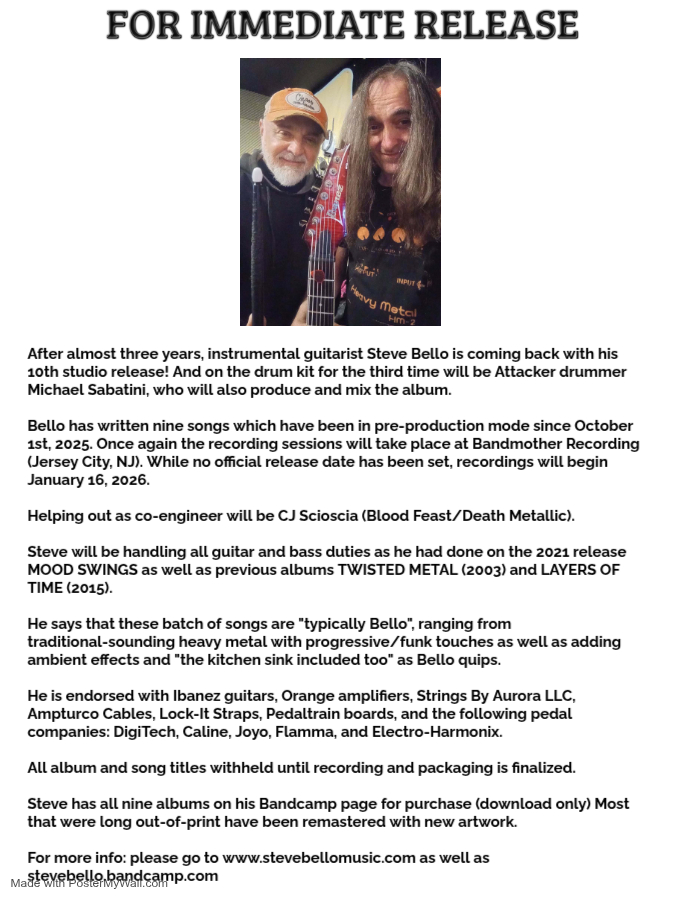 FOR IMMEDIATE RELEASE

After almost three years, instrumental guitarist Steve Bello is coming back with his 10th studio release! And on the drum kit for the third time will be Attacker drummer Michael Sabatini, who will also produce and mix the album.

Bello has written nine songs which have been in pre-production mode since October 1st, 2025. Once again the recording sessions will take place at Bandmother Recording (Jersey City, NJ). While no official release date has been set, recordings will begin January 16, 2026.

Helping out as co-engineer will be CJ Scioscia (Blood Feast/Death Metallic).

Steve will be handling all guitar and bass duties as he had done on the 2021 release MOOD SWINGS as well as previous albums TWISTED METAL (2003) and LAYERS OF TIME (2015).

He says that these batch of songs are "typically Bello", ranging from traditional-sounding heavy metal with progressive/funk touches as well as adding ambient effects and "the kitchen sink included too" as Bello quips.

He is endorsed with Ibanez guitars, Orange amplifiers, Strings By Aurora LLC, Ampturco Cables, Lock-It Straps, Pedaltrain boards, and the following pedal companies: DigiTech, Caline, Joyo, Flamma, and Electro-Harmonix.

All album and song titles withheld until recording and packaging is finalized.

Steve has all nine albums on his Bandcamp page for purchase (download only) Most that were long out-of-print have been remastered with new artwork.

For more info: please go to www.stevebellomusic.com as well as stevebello.bandcamp.com

Made with PosterMyWall.com